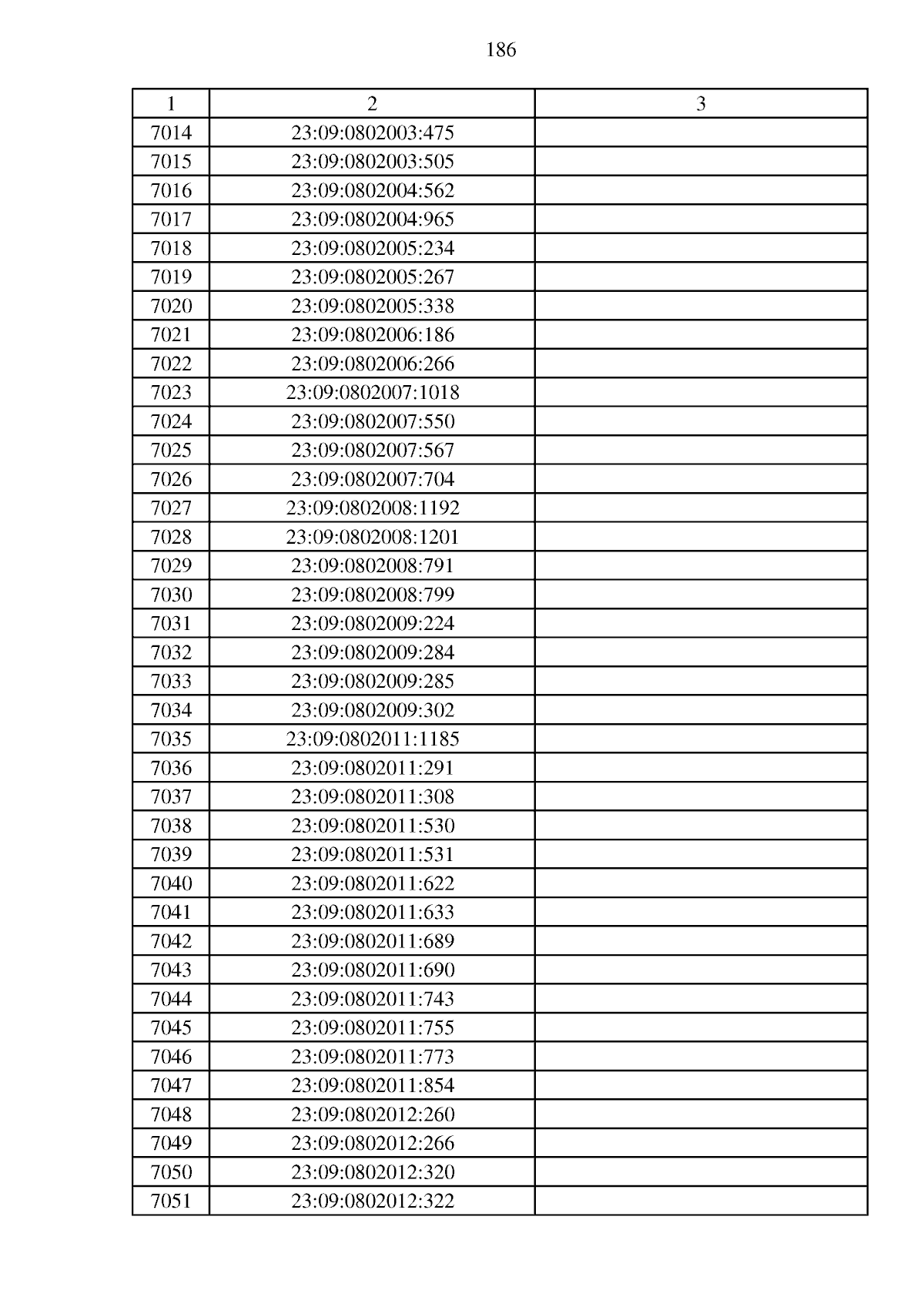 186

| 1 | 2 | 3 |
|---|---|---|
| 7014 | 23:09:0802003:475 | |
| 7015 | 23:09:0802003:505 | |
| 7016 | 23:09:0802004:562 | |
| 7017 | 23:09:0802004:965 | |
| 7018 | 23:09:0802005:234 | |
| 7019 | 23:09:0802005:267 | |
| 7020 | 23:09:0802005:338 | |
| 7021 | 23:09:0802006:186 | |
| 7022 | 23:09:0802006:266 | |
| 7023 | 23:09:0802007:1018 | |
| 7024 | 23:09:0802007:550 | |
| 7025 | 23:09:0802007:567 | |
| 7026 | 23:09:0802007:704 | |
| 7027 | 23:09:0802008:1192 | |
| 7028 | 23:09:0802008:1201 | |
| 7029 | 23:09:0802008:791 | |
| 7030 | 23:09:0802008:799 | |
| 7031 | 23:09:0802009:224 | |
| 7032 | 23:09:0802009:284 | |
| 7033 | 23:09:0802009:285 | |
| 7034 | 23:09:0802009:302 | |
| 7035 | 23:09:0802011:1185 | |
| 7036 | 23:09:0802011:291 | |
| 7037 | 23:09:0802011:308 | |
| 7038 | 23:09:0802011:530 | |
| 7039 | 23:09:0802011:531 | |
| 7040 | 23:09:0802011:622 | |
| 7041 | 23:09:0802011:633 | |
| 7042 | 23:09:0802011:689 | |
| 7043 | 23:09:0802011:690 | |
| 7044 | 23:09:0802011:743 | |
| 7045 | 23:09:0802011:755 | |
| 7046 | 23:09:0802011:773 | |
| 7047 | 23:09:0802011:854 | |
| 7048 | 23:09:0802012:260 | |
| 7049 | 23:09:0802012:266 | |
| 7050 | 23:09:0802012:320 | |
| 7051 | 23:09:0802012:322 | |